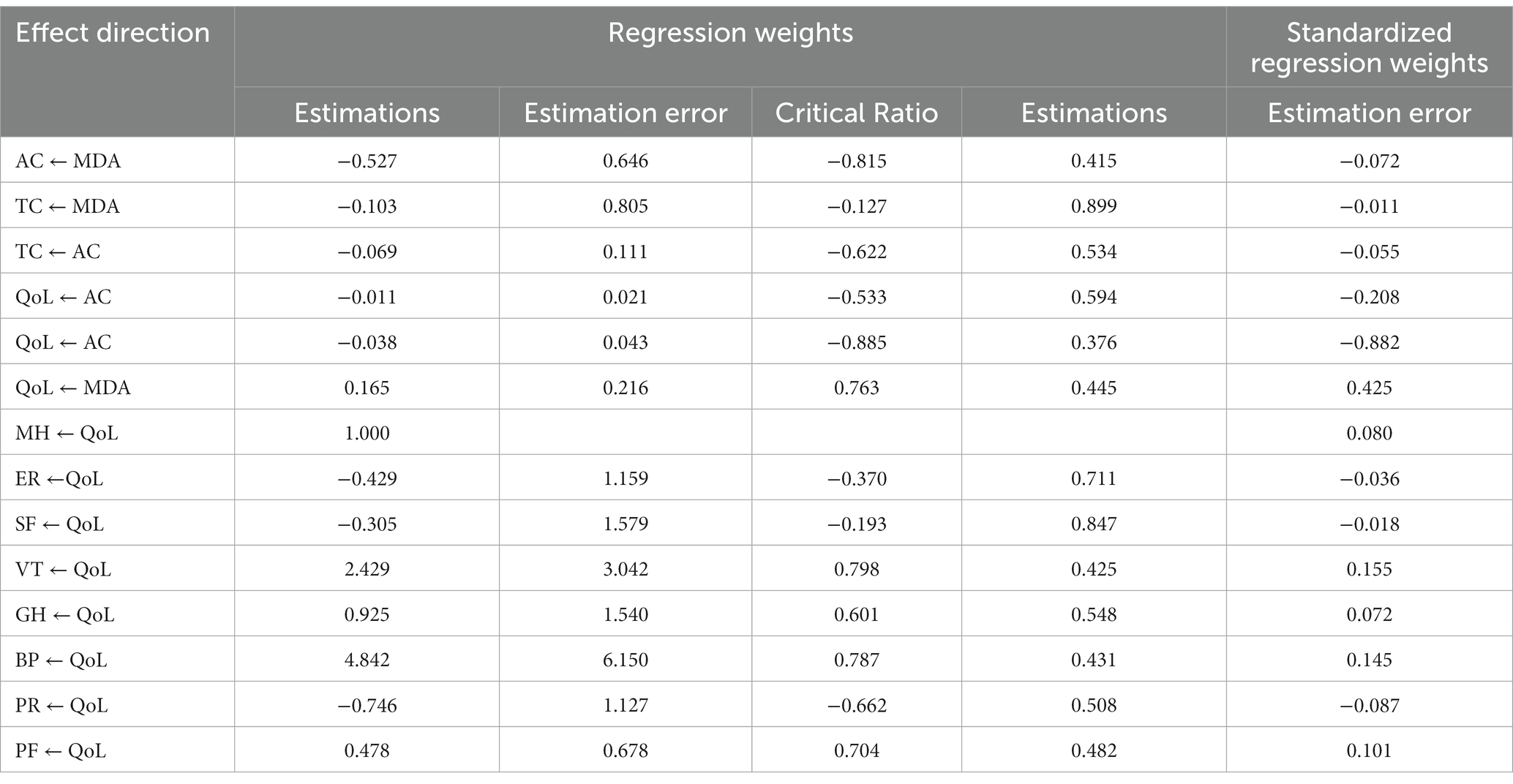 | Effect direction | Regression weights | | | | Standardized regression weights |
|---|---|---|---|---|---|
| | Estimations | Estimation error | Critical Ratio | Estimations | Estimation error |
| AC ← MDA | −0.527 | 0.646 | −0.815 | 0.415 | −0.072 |
| TC ← MDA | −0.103 | 0.805 | −0.127 | 0.899 | −0.011 |
| TC ← AC | −0.069 | 0.111 | −0.622 | 0.534 | −0.055 |
| QoL ← AC | −0.011 | 0.021 | −0.533 | 0.594 | −0.208 |
| QoL ← AC | −0.038 | 0.043 | −0.885 | 0.376 | −0.882 |
| QoL ← MDA | 0.165 | 0.216 | 0.763 | 0.445 | 0.425 |
| MH ← QoL | 1.000 | | | | 0.080 |
| ER ←QoL | −0.429 | 1.159 | −0.370 | 0.711 | −0.036 |
| SF ← QoL | −0.305 | 1.579 | −0.193 | 0.847 | −0.018 |
| VT ← QoL | 2.429 | 3.042 | 0.798 | 0.425 | 0.155 |
| GH ← QoL | 0.925 | 1.540 | 0.601 | 0.548 | 0.072 |
| BP ← QoL | 4.842 | 6.150 | 0.787 | 0.431 | 0.145 |
| PR ← QoL | −0.746 | 1.127 | −0.662 | 0.508 | −0.087 |
| PF ← QoL | 0.478 | 0.678 | 0.704 | 0.482 | 0.101 |